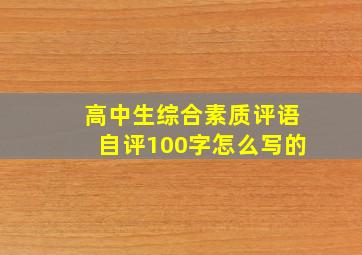 高中生综合素质评语
自评100字怎么写的